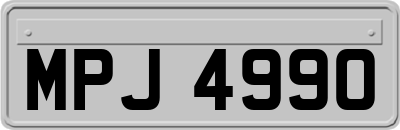 MPJ 4990